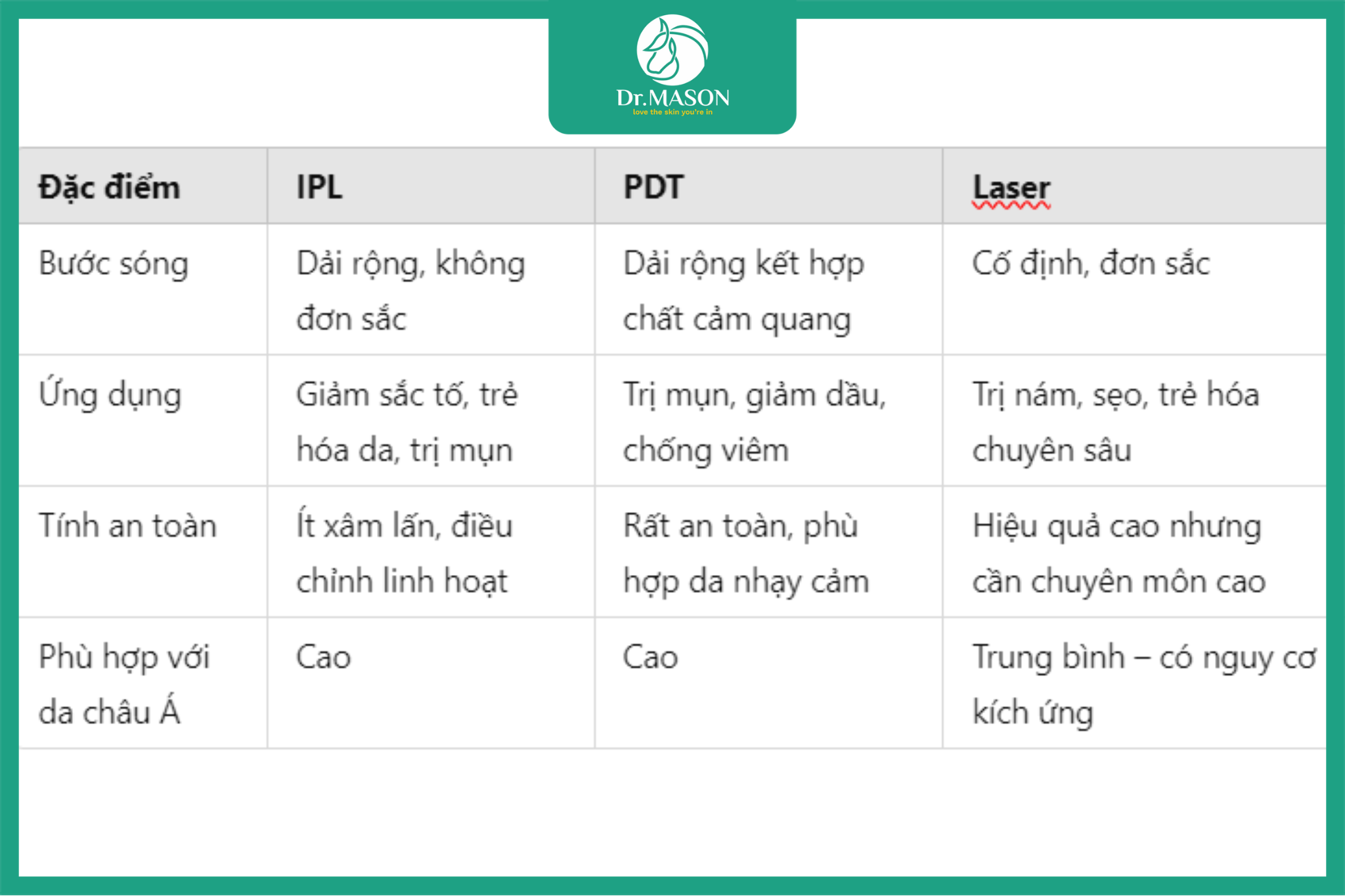 Dr.MASON
love the skin you're in

| Đặc điểm | IPL | PDT | Laser |
|---|---|---|---|
| Bước sóng | Dải rộng, không đơn sắc | Dải rộng kết hợp chất cảm quang | Cố định, đơn sắc |
| Ứng dụng | Giảm sắc tố, trẻ hóa da, trị mụn | Trị mụn, giảm dầu, chống viêm | Trị nám, sẹo, trẻ hóa chuyên sâu |
| Tính an toàn | Ít xâm lấn, điều chỉnh linh hoạt | Rất an toàn, phù hợp da nhạy cảm | Hiệu quả cao nhưng cần chuyên môn cao |
| Phù hợp với da châu Á | Cao | Cao | Trung bình – có nguy cơ kích ứng |